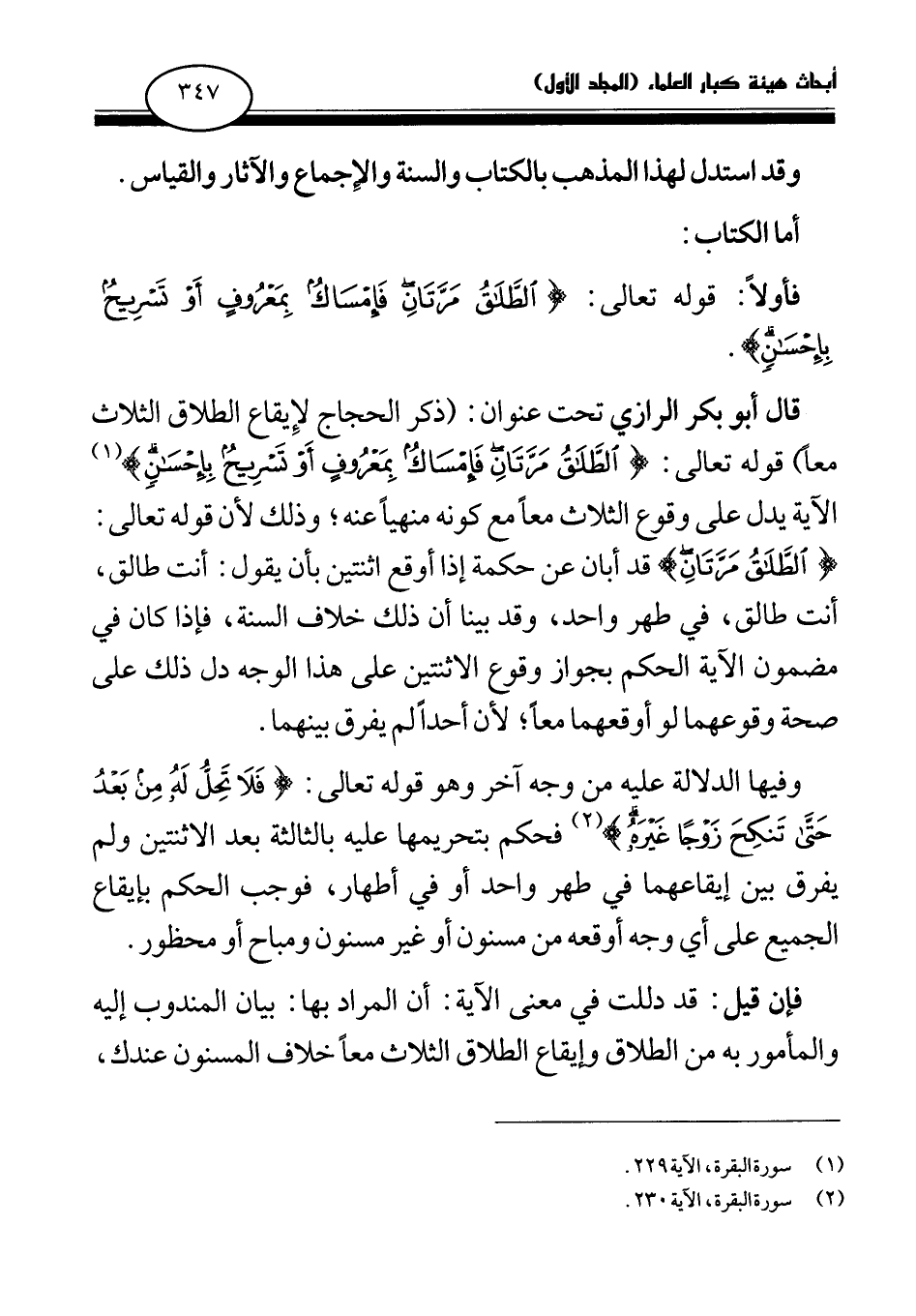 أبحاث هيئة كبار العلماء (المجلد الأول)

٣٤٧

وقد استدل لهذا المذهب بالكتاب والسنة والإجماع والآثار والقياس.

أما الكتاب:

فأولاً: قوله تعالى: ﴿ٱلطَّلَٰقُ مَرَّتَانِۖ فَإِمۡسَاكُۢ بِمَعۡرُوفٍ أَوۡ تَسۡرِيحُۢ بِإِحۡسَٰنٖۗ﴾.

قال أبو بكر الرازي تحت عنوان: (ذكر الحجاج لإيقاع الطلاق الثلاث معاً) قوله تعالى: ﴿ٱلطَّلَٰقُ مَرَّتَانِۖ فَإِمۡسَاكُۢ بِمَعۡرُوفٍ أَوۡ تَسۡرِيحُۢ بِإِحۡسَٰنٖۗ﴾⁽١⁾ الآية يدل على وقوع الثلاث معاً مع كونه منهياً عنه؛ وذلك لأن قوله تعالى: ﴿ٱلطَّلَٰقُ مَرَّتَانِۖ﴾ قد أبان عن حكمة إذا أوقع اثنتين بأن يقول: أنت طالق، أنت طالق، في طهر واحد، وقد بينا أن ذلك خلاف السنة، فإذا كان في مضمون الآية الحكم بجواز وقوع الاثنتين على هذا الوجه دل ذلك على صحة وقوعهما لو أوقعهما معاً؛ لأن أحداً لم يفرق بينهما.

وفيها الدلالة عليه من وجه آخر وهو قوله تعالى: ﴿فَلَا تَحِلُّ لَهُۥ مِنۢ بَعۡدُ حَتَّىٰ تَنكِحَ زَوۡجًا غَيۡرَهُۥۗ﴾⁽٢⁾ فحكم بتحريمها عليه بالثالثة بعد الاثنتين ولم يفرق بين إيقاعهما في طهر واحد أو في أطهار، فوجب الحكم بإيقاع الجميع على أي وجه أوقعه من مسنون أو غير مسنون ومباح أو محظور.

فإن قيل: قد دللت في معنى الآية: أن المراد بها: بيان المندوب إليه والمأمور به من الطلاق وإيقاع الطلاق الثلاث معاً خلاف المسنون عندك،

(١) سورة البقرة، الآية ٢٢٩.
(٢) سورة البقرة، الآية ٢٣٠.